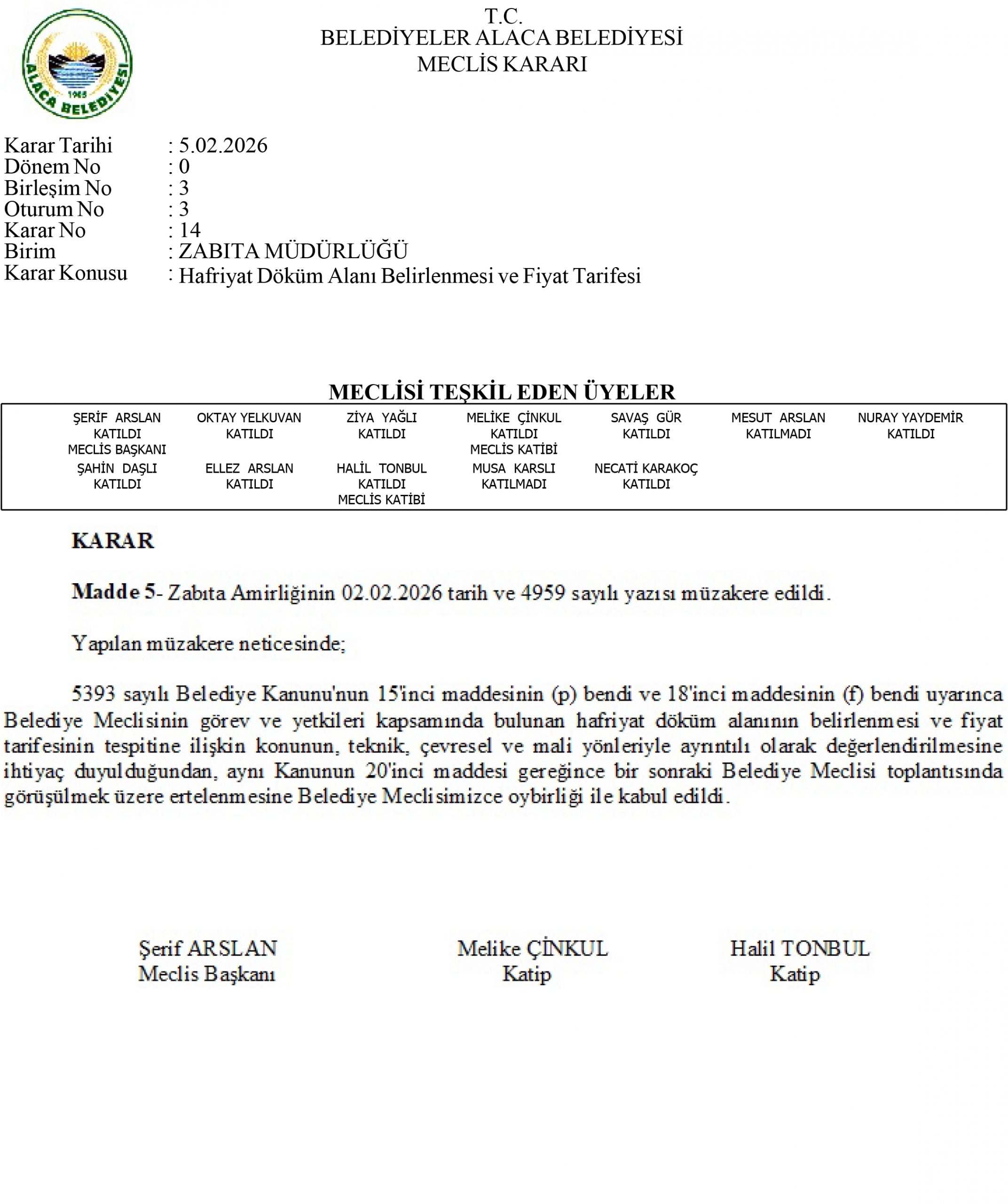 ALACA BELEDİYESİ
1965

T.C.
BELEDİYELER ALACA BELEDİYESİ
MECLİS KARARI

Karar Tarihi : 5.02.2026
Dönem No : 0
Birleşim No : 3
Oturum No : 3
Karar No : 14
Birim : ZABITA MÜDÜRLÜĞÜ
Karar Konusu : Hafriyat Döküm Alanı Belirlenmesi ve Fiyat Tarifesi

MECLİSİ TEŞKİL EDEN ÜYELER

| ŞERİF ARSLAN KATILDI MECLİS BAŞKANI | OKTAY YELKUVAN KATILDI | ZİYA YAĞLI KATILDI | MELİKE ÇİNKUL KATILDI MECLİS KATİBİ | SAVAŞ GÜR KATILDI | MESUT ARSLAN KATILMADI | NURAY YAYDEMİR KATILDI |
|---|---|---|---|---|---|---|
| ŞAHİN DAŞLI KATILDI | ELLEZ ARSLAN KATILDI | HALİL TONBUL KATILDI MECLİS KATİBİ | MUSA KARSLI KATILMADI | NECATİ KARAKOÇ KATILDI | | |

KARAR

Madde 5- Zabıta Amirliğinin 02.02.2026 tarih ve 4959 sayılı yazısı müzakere edildi.

Yapılan müzakere neticesinde;

5393 sayılı Belediye Kanunu'nun 15'inci maddesinin (p) bendi ve 18'inci maddesinin (f) bendi uyarınca Belediye Meclisinin görev ve yetkileri kapsamında bulunan hafriyat döküm alanının belirlenmesi ve fiyat tarifesinin tespitine ilişkin konunun, teknik, çevresel ve mali yönleriyle ayrıntılı olarak değerlendirilmesine ihtiyaç duyulduğundan, aynı Kanunun 20'inci maddesi gereğince bir sonraki Belediye Meclisi toplantısında görüşülmek üzere ertelenmesine Belediye Meclisimizce oybirliği ile kabul edildi.

Şerif ARSLAN
Meclis Başkanı

Melike ÇİNKUL
Katip

Halil TONBUL
Katip